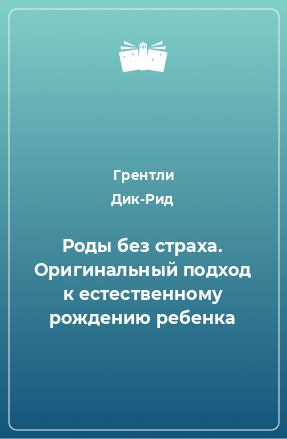 Грентли
Дик-Рид

Роды без страха. Оригинальный подход к естественному рождению ребенка